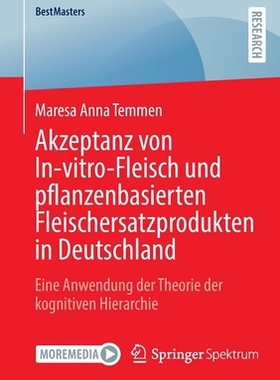 BestMasters

RESEARCH

Maresa Anna Temmen

Akzeptanz von In-vitro-Fleisch und pflanzenbasierten Fleischersatzprodukten in Deutschland

Eine Anwendung der Theorie der kognitiven Hierarchie

MOREMEDIA

Springer Spektrum